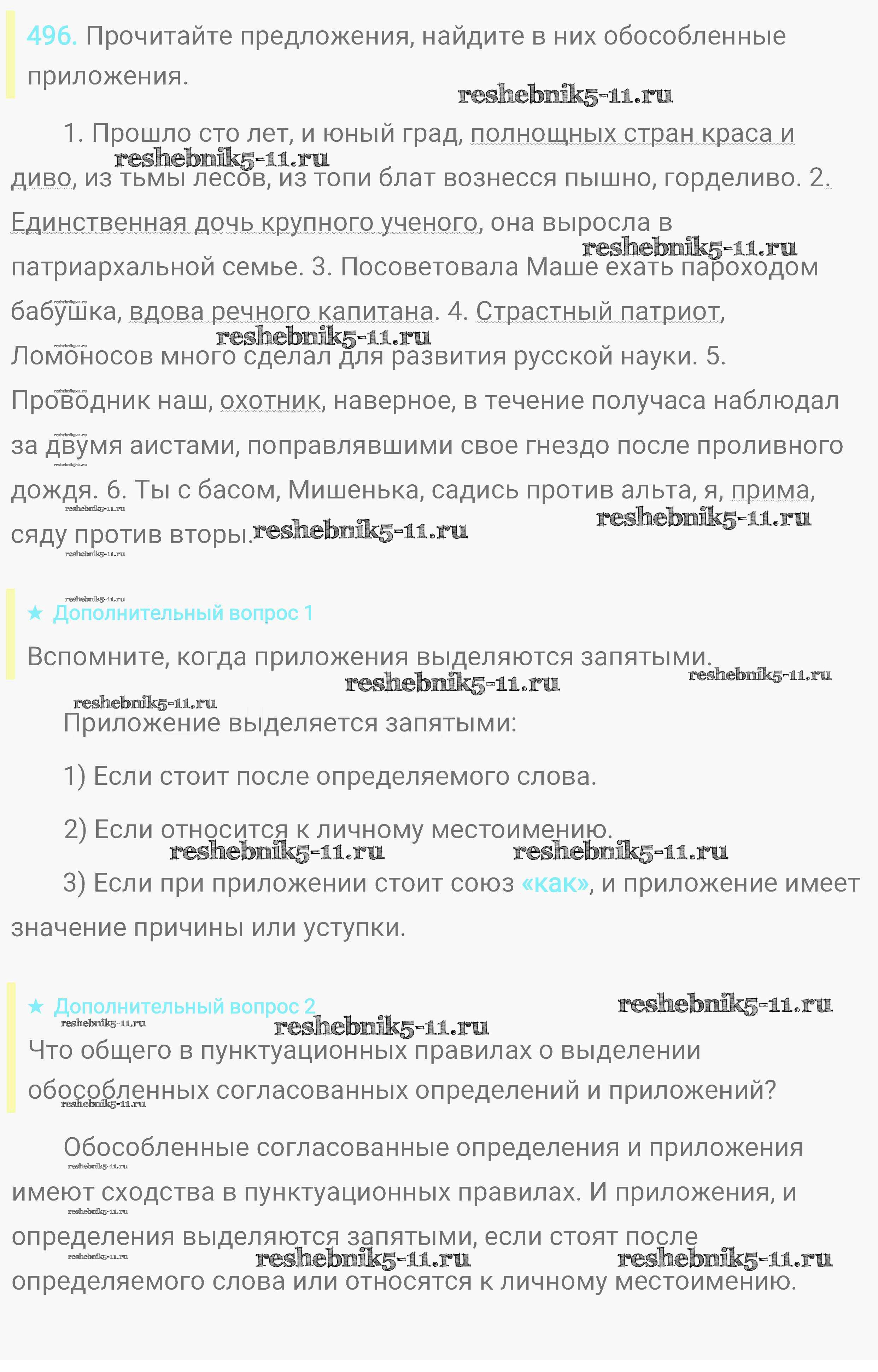 496. Прочитайте предложения, найдите в них обособленные приложения.

reshebnik5-11.ru

1. Прошло сто лет, и юный град, полнощных стран краса и диво, из тьмы лесов, из топи блат вознесся пышно, горделиво. 2. Единственная дочь крупного ученого, она выросла в патриархальной семье. 3. Посоветовала Маше ехать пароходом бабушка, вдова речного капитана. 4. Страстный патриот, Ломоносов много сделал для развития русской науки. 5. Проводник наш, охотник, наверное, в течение получаса наблюдал за двумя аистами, поправлявшими свое гнездо после проливного дождя. 6. Ты с басом, Мишенька, садись против альта, я, прима, сяду против вторы.

★ Дополнительный вопрос 1

Вспомните, когда приложения выделяются запятыми.

Приложение выделяется запятыми:

1) Если стоит после определяемого слова.

2) Если относится к личному местоимению.

3) Если при приложении стоит союз «как», и приложение имеет значение причины или уступки.

★ Дополнительный вопрос 2

Что общего в пунктуационных правилах о выделении обособленных согласованных определений и приложений?

Обособленные согласованные определения и приложения имеют сходства в пунктуационных правилах. И приложения, и определения выделяются запятыми, если стоят после определяемого слова или относятся к личному местоимению.